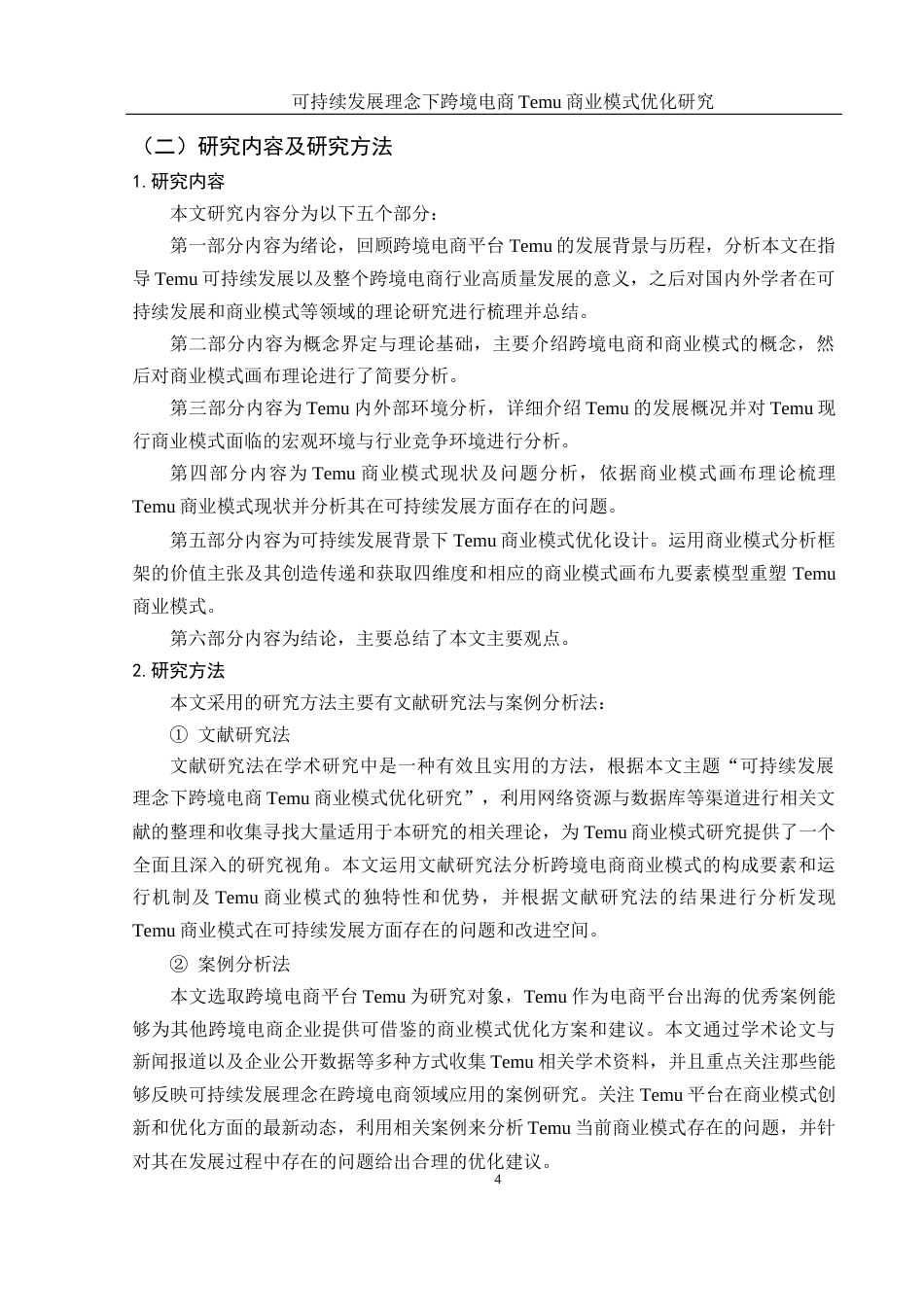 可持续发展理念下跨境电商 Temu 商业模式优化研究

（二）研究内容及研究方法

1. 研究内容

本文研究内容分为以下五个部分：

第一部分内容为绪论，回顾跨境电商平台 Temu 的发展背景与历程，分析本文在指导 Temu 可持续发展以及整个跨境电商行业高质量发展的意义，之后对国内外学者在可持续发展和商业模式等领域的理论研究进行梳理并总结。

第二部分内容为概念界定与理论基础，主要介绍跨境电商和商业模式的概念，然后对商业模式画布理论进行了简要分析。

第三部分内容为 Temu 内外部环境分析，详细介绍 Temu 的发展概况并对 Temu 现行商业模式面临的宏观环境与行业竞争环境进行分析。

第四部分内容为 Temu 商业模式现状及问题分析，依据商业模式画布理论梳理 Temu 商业模式现状并分析其在可持续发展方面存在的问题。

第五部分内容为可持续发展背景下 Temu 商业模式优化设计。运用商业模式分析框架的价值主张及其创造传递和获取四维度和相应的商业模式画布九要素模型重塑 Temu 商业模式。

第六部分内容为结论，主要总结了本文主要观点。

2. 研究方法

本文采用的研究方法主要有文献研究法与案例分析法：

① 文献研究法

文献研究法在学术研究中是一种有效且实用的方法，根据本文主题“可持续发展理念下跨境电商 Temu 商业模式优化研究”，利用网络资源与数据库等渠道进行相关文献的整理和收集寻找大量适用于本研究的相关理论，为 Temu 商业模式研究提供了一个全面且深入的研究视角。本文运用文献研究法分析跨境电商商业模式的构成要素和运行机制及 Temu 商业模式的独特性和优势，并根据文献研究法的结果进行分析发现 Temu 商业模式在可持续发展方面存在的问题和改进空间。

② 案例分析法

本文选取跨境电商平台 Temu 为研究对象，Temu 作为电商平台出海的优秀案例能够为其他跨境电商企业提供可借鉴的商业模式优化方案和建议。本文通过学术论文与新闻报道以及企业公开数据等多种方式收集 Temu 相关学术资料，并且重点关注那些能够反映可持续发展理念在跨境电商领域应用的案例研究。关注 Temu 平台在商业模式创新和优化方面的最新动态，利用相关案例来分析 Temu 当前商业模式存在的问题，并针对其在发展过程中存在的问题给出合理的优化建议。

4